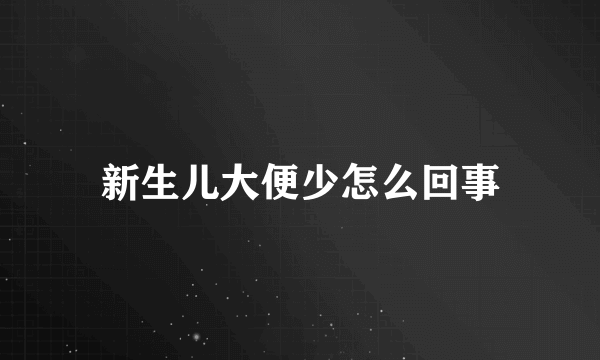 新生儿大便少怎么回事